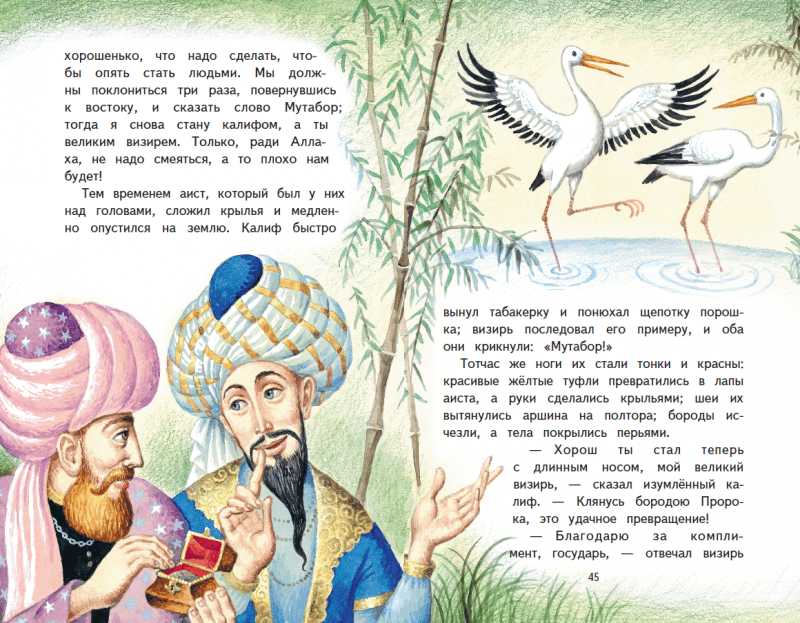 хорошенько, что надо сделать, чтобы опять стать людьми. Мы должны поклониться три раза, повернувшись к востоку, и сказать слово Мутабор; тогда я снова стану калифом, а ты великим визирем. Только, ради Аллаха, не надо смеяться, а то плохо нам будет!

Тем временем аист, который был у них над головами, сложил крылья и медленно опустился на землю. Калиф быстро вынул табакерку и понюхал щепотку порошка; визирь последовал его примеру, и оба они крикнули: «Мутабор!»

Тотчас же ноги их стали тонки и красны: красивые жёлтые туфли превратились в лапы аиста, а руки сделались крыльями; шеи их вытянулись аршина на полтора; бороды исчезли, а тела покрылись перьями.

— Хорош ты стал теперь с длинным носом, мой великий визирь, — сказал изумлённый калиф. — Клянусь бородою Пророка, это удачное превращение!

— Благодарю за комплимент, государь, — отвечал визирь

45